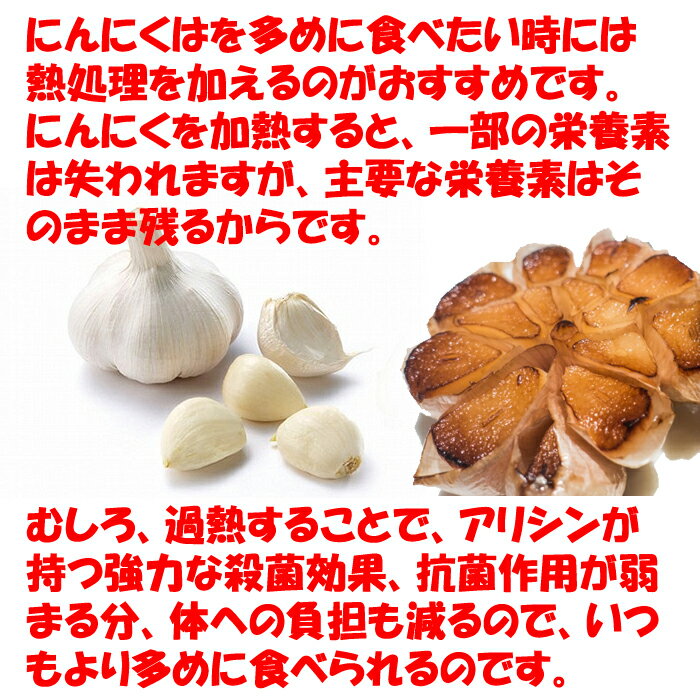 にんにくはを多めに食べたい時には熱処理を加えるのがおすすめです。にんにくを加熱すると、一部の栄養素は失われますが、主要な栄養素はそのまま残るからです。

むしろ、過熱することで、アリシンが持つ強力な殺菌効果、抗菌作用が弱まる分、体への負担も減るので、いつもより多めに食べられるのです。